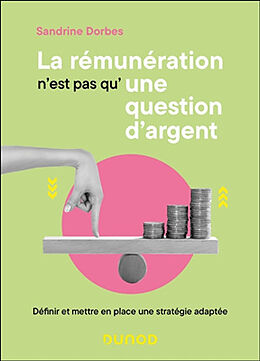 Sandrine Dorbes

La rémunération n'est pas qu' une question d'argent

Définir et mettre en place une stratégie adaptée

DUNOD